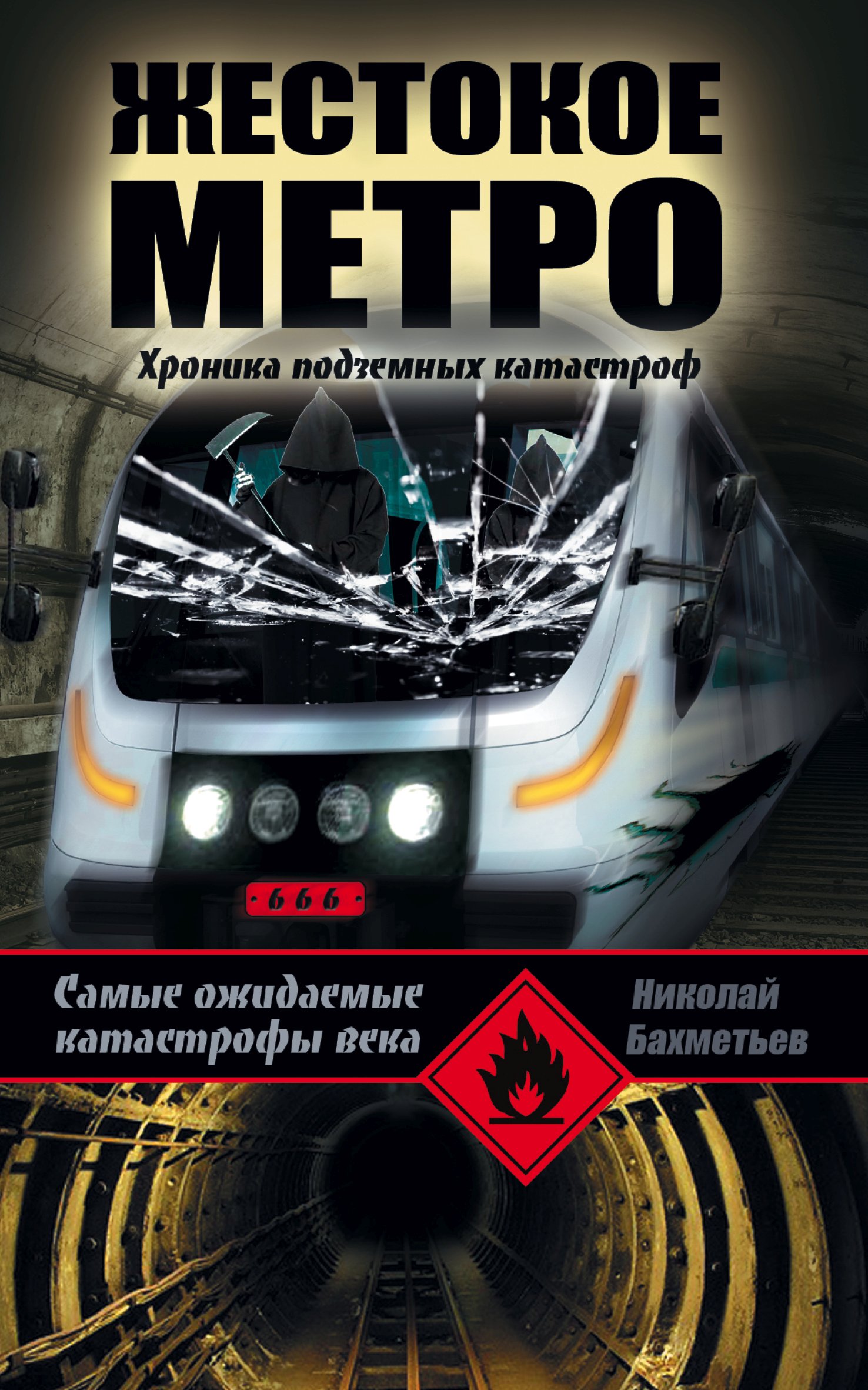 ЖЕСТОКОЕ МЕТРО

Хроника подземных катастроф

666

Самые ожидаемые катастрофы века

Николай Бахметьев